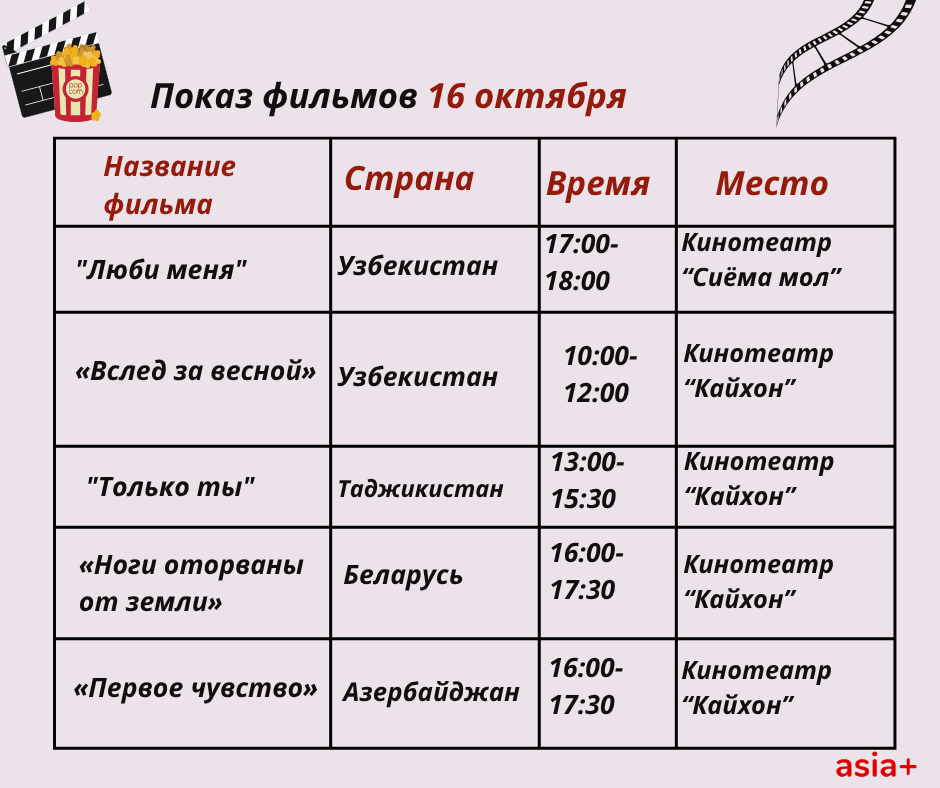 pop corn

Показ фильмов 16 октября

| Название фильма | Страна | Время | Место |
|---|---|---|---|
| "Люби меня" | Узбекистан | 17:00-18:00 | Кинотеатр “Сиёма мол” |
| «Вслед за весной» | Узбекистан | 10:00-12:00 | Кинотеатр “Кайхон” |
| "Только ты" | Таджикистан | 13:00-15:30 | Кинотеатр “Кайхон” |
| «Ноги оторваны от земли» | Беларусь | 16:00-17:30 | Кинотеатр “Кайхон” |
| «Первое чувство» | Азербайджан | 16:00-17:30 | Кинотеатр “Кайхон” |

asia+